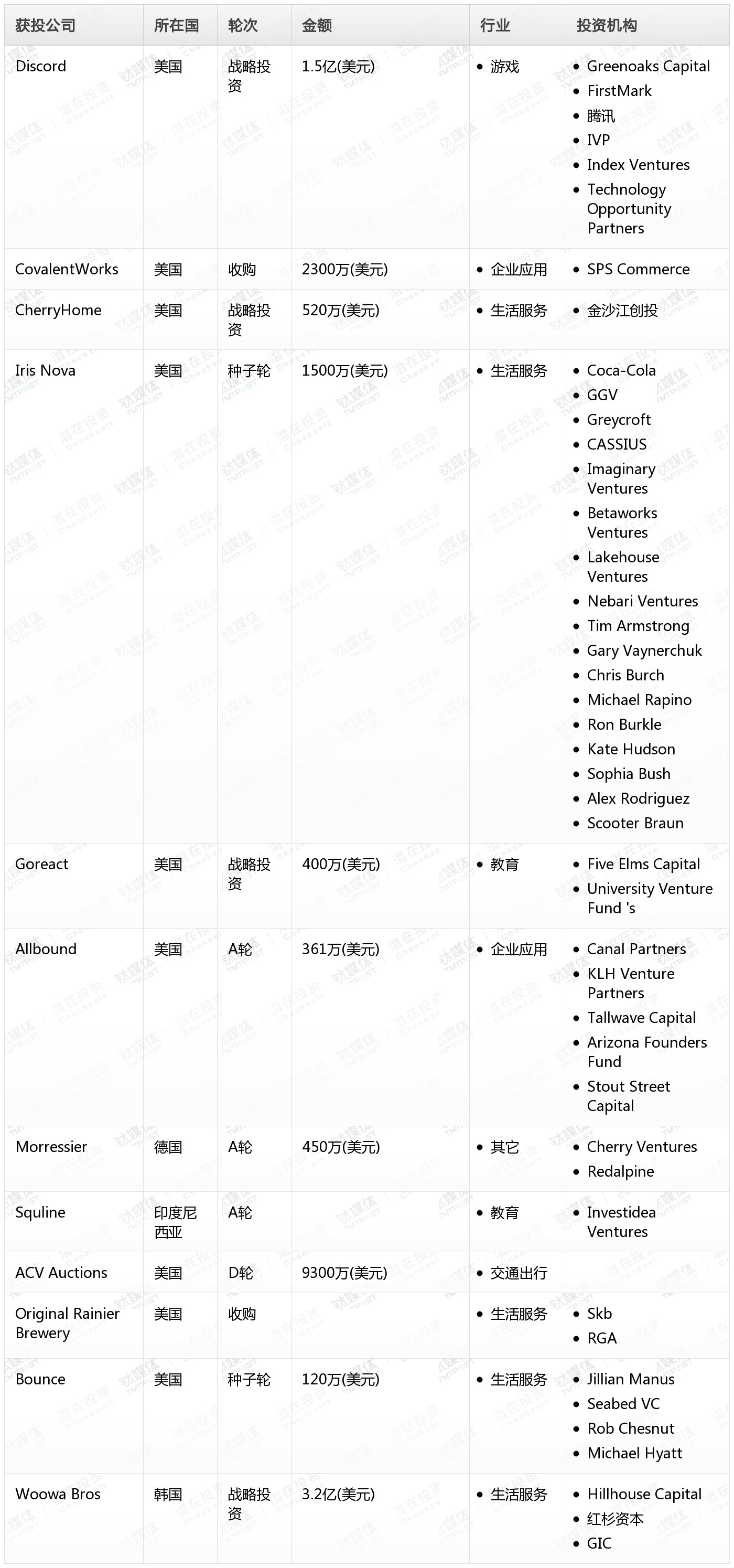 | 获投公司 | 所在国 | 轮次 | 金额 | 行业 | 投资机构 |
|---|---|---|---|---|---|
| Discord | 美国 | 战略投资 | 1.5亿(美元) | • 游戏 | • Greenoaks Capital • FirstMark • 腾讯 • IVP • Index Ventures • Technology Opportunity Partners |
| CovalentWorks | 美国 | 收购 | 2300万(美元) | • 企业应用 | • SPS Commerce |
| CherryHome | 美国 | 战略投资 | 520万(美元) | • 生活服务 | • 金沙江创投 |
| Iris Nova | 美国 | 种子轮 | 1500万(美元) | • 生活服务 | • Coca-Cola • GGV • Greycroft • CASSIUS • Imaginary Ventures • Betaworks Ventures • Lakehouse Ventures • Nebari Ventures • Tim Armstrong • Gary Vaynerchuk • Chris Burch • Michael Rapino • Ron Burkle • Kate Hudson • Sophia Bush • Alex Rodriguez • Scooter Braun |
| Goreact | 美国 | 战略投资 | 400万(美元) | • 教育 | • Five Elms Capital • University Venture Fund 's |
| Allbound | 美国 | A轮 | 361万(美元) | • 企业应用 | • Canal Partners • KLH Venture Partners • Tallwave Capital • Arizona Founders Fund • Stout Street Capital |
| Morressier | 德国 | A轮 | 450万(美元) | • 其它 | • Cherry Ventures • Redalpine |
| Squline | 印度尼西亚 | A轮 | | • 教育 | • Investidea Ventures |
| ACV Auctions | 美国 | D轮 | 9300万(美元) | • 交通出行 | |
| Original Rainier Brewery | 美国 | 收购 | | • 生活服务 | • Skb • RGA |
| Bounce | 美国 | 种子轮 | 120万(美元) | • 生活服务 | • Jillian Manus • Seabed VC • Rob Chesnut • Michael Hyatt |
| Woowa Bros | 韩国 | 战略投资 | 3.2亿(美元) | • 生活服务 | • Hillhouse Capital • 红杉资本 • GIC |